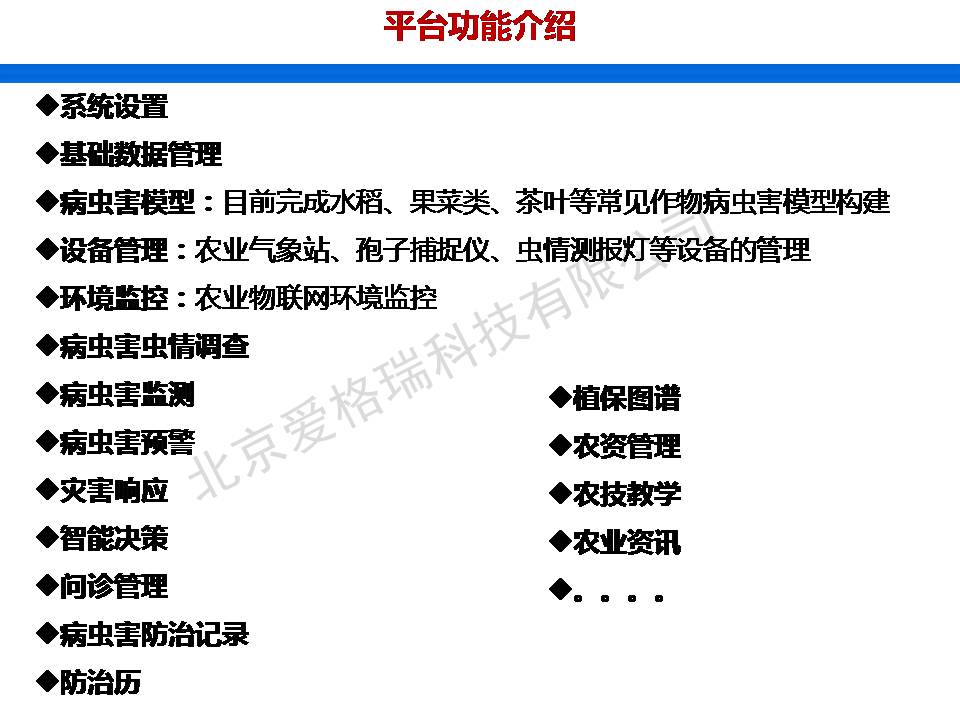 平台功能介绍

◆系统设置

◆基础数据管理

◆病虫害模型：目前完成水稻、果菜类、茶叶等常见作物病虫害模型构建

◆设备管理：农业气象站、孢子捕捉仪、虫情测报灯等设备的管理

◆环境监控：农业物联网环境监控

◆病虫害虫情调查

◆病虫害监测

◆病虫害预警

◆灾害响应

◆智能决策

◆问诊管理

◆病虫害防治记录

◆防治历

◆植保图谱

◆农资管理

◆农技教学

◆农业资讯

◆。。。。

北京爱格瑞科技有限公司